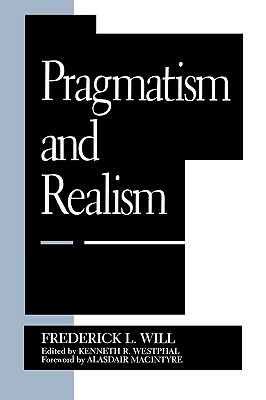 Pragmatism and Realism

FREDERICK L. WILL
Edited by KENNETH R. WESTPHAL
Foreword by ALASDAIR MACINTYRE